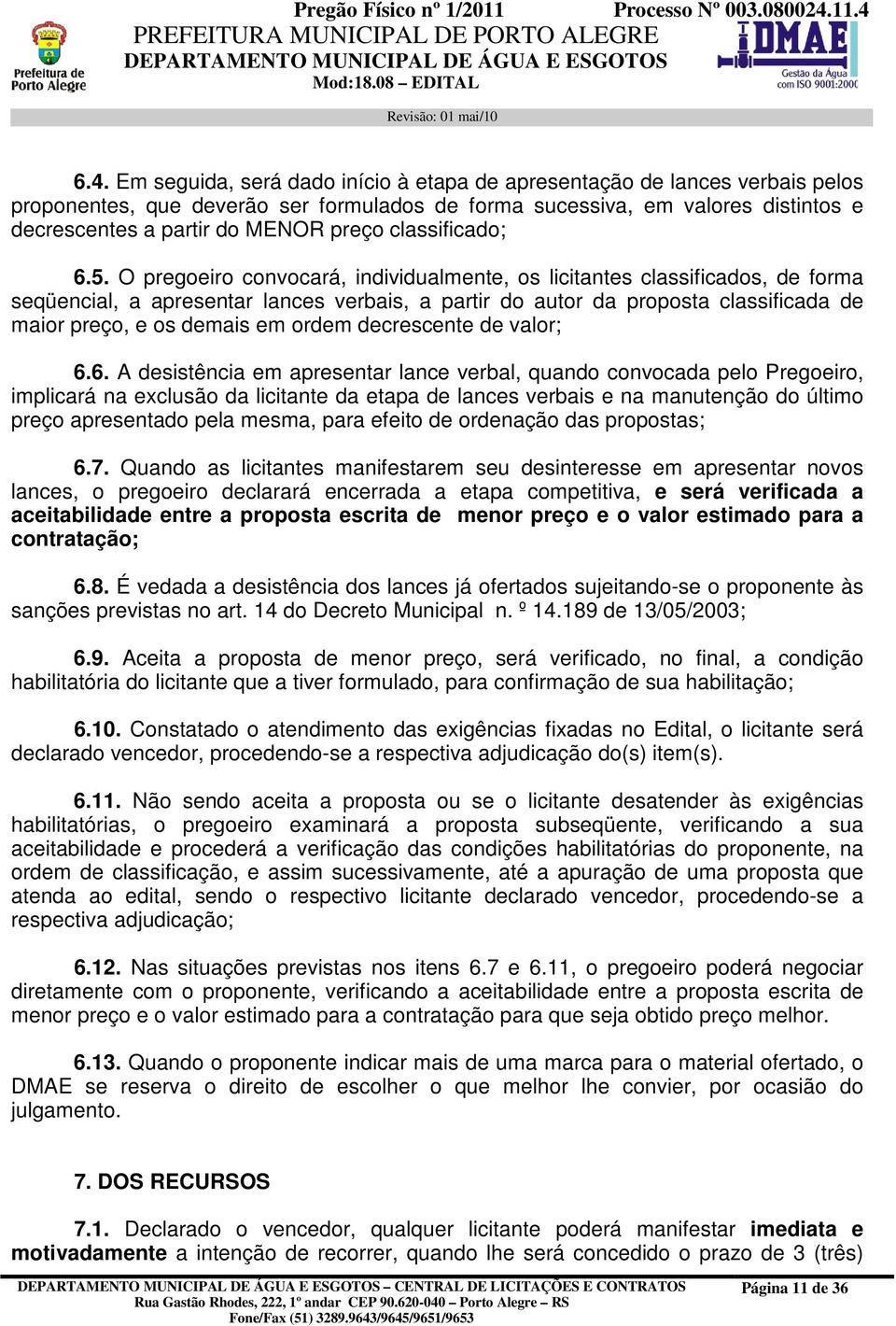 Prefeitura de Porto Alegre

Pregão Físico nº 1/2011 Processo Nº 003.080024.11.4
PREFEITURA MUNICIPAL DE PORTO ALEGRE
DEPARTAMENTO MUNICIPAL DE ÁGUA E ESGOTOS
Mod:18.08 – EDITAL

DMAE
Gestão da Água com ISO 9001:2000

Revisão: 01 mai/10

6.4. Em seguida, será dado início à etapa de apresentação de lances verbais pelos proponentes, que deverão ser formulados de forma sucessiva, em valores distintos e decrescentes a partir do MENOR preço classificado;

6.5. O pregoeiro convocará, individualmente, os licitantes classificados, de forma seqüencial, a apresentar lances verbais, a partir do autor da proposta classificada de maior preço, e os demais em ordem decrescente de valor;

6.6. A desistência em apresentar lance verbal, quando convocada pelo Pregoeiro, implicará na exclusão da licitante da etapa de lances verbais e na manutenção do último preço apresentado pela mesma, para efeito de ordenação das propostas;

6.7. Quando as licitantes manifestarem seu desinteresse em apresentar novos lances, o pregoeiro declarará encerrada a etapa competitiva, e será verificada a aceitabilidade entre a proposta escrita de menor preço e o valor estimado para a contratação;

6.8. É vedada a desistência dos lances já ofertados sujeitando-se o proponente às sanções previstas no art. 14 do Decreto Municipal n. º 14.189 de 13/05/2003;

6.9. Aceita a proposta de menor preço, será verificado, no final, a condição habilitatória do licitante que a tiver formulado, para confirmação de sua habilitação;

6.10. Constatado o atendimento das exigências fixadas no Edital, o licitante será declarado vencedor, procedendo-se a respectiva adjudicação do(s) item(s).

6.11. Não sendo aceita a proposta ou se o licitante desatender às exigências habilitatórias, o pregoeiro examinará a proposta subseqüente, verificando a sua aceitabilidade e procederá a verificação das condições habilitatórias do proponente, na ordem de classificação, e assim sucessivamente, até a apuração de uma proposta que atenda ao edital, sendo o respectivo licitante declarado vencedor, procedendo-se a respectiva adjudicação;

6.12. Nas situações previstas nos itens 6.7 e 6.11, o pregoeiro poderá negociar diretamente com o proponente, verificando a aceitabilidade entre a proposta escrita de menor preço e o valor estimado para a contratação para que seja obtido preço melhor.

6.13. Quando o proponente indicar mais de uma marca para o material ofertado, o DMAE se reserva o direito de escolher o que melhor lhe convier, por ocasião do julgamento.

7. DOS RECURSOS

7.1. Declarado o vencedor, qualquer licitante poderá manifestar imediata e motivadamente a intenção de recorrer, quando lhe será concedido o prazo de 3 (três)

DEPARTAMENTO MUNICIPAL DE ÁGUA E ESGOTOS – CENTRAL DE LICITAÇÕES E CONTRATOS
Rua Gastão Rhodes, 222, 1º andar CEP 90.620-040 – Porto Alegre – RS
Fone/Fax (51) 3289.9643/9645/9651/9653
Página 11 de 36